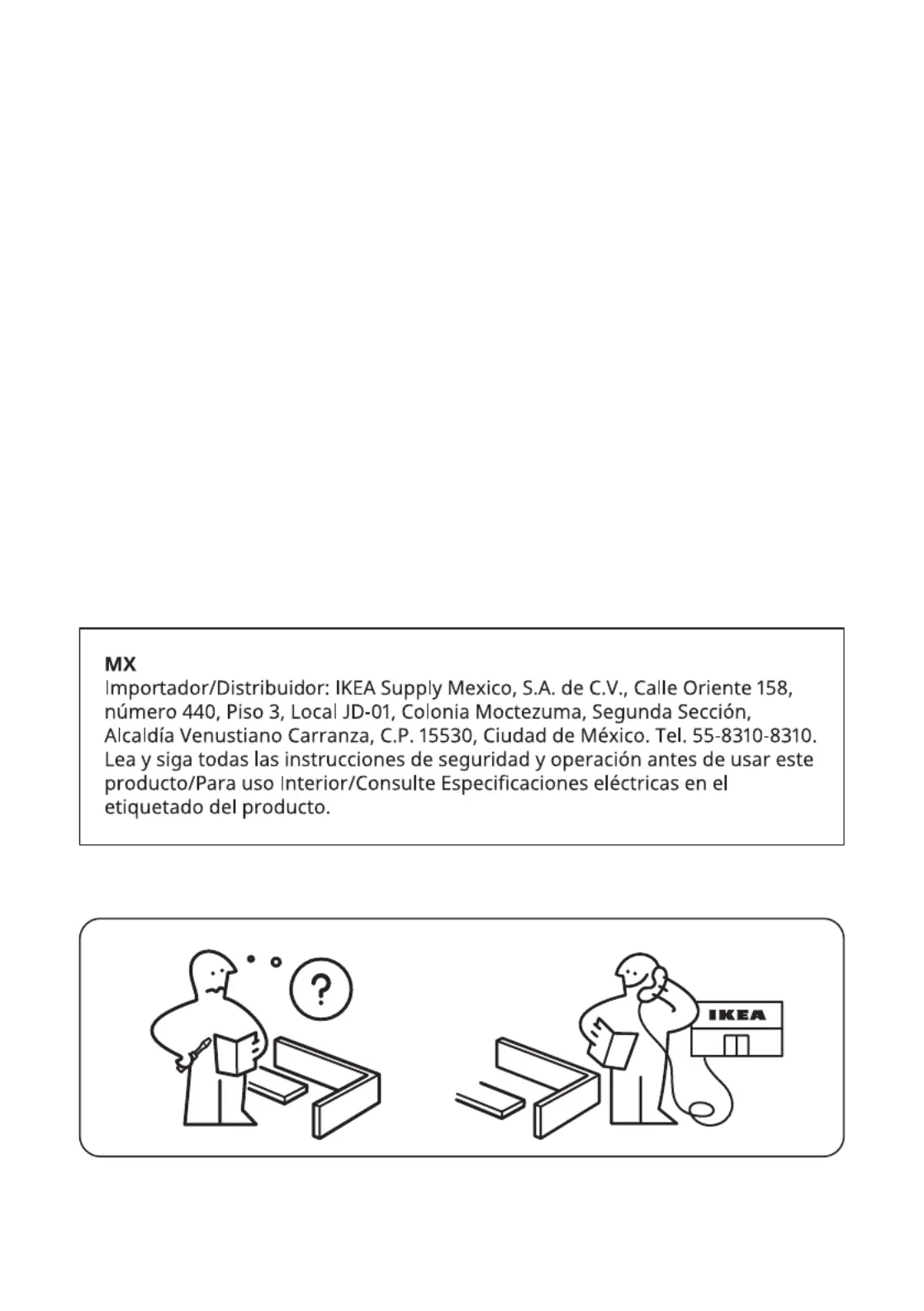 MX
Importador/Distribuidor: IKEA Supply Mexico, S.A. de C.V., Calle Oriente 158, número 440, Piso 3, Local JD-01, Colonia Moctezuma, Segunda Sección, Alcaldía Venustiano Carranza, C.P. 15530, Ciudad de México. Tel. 55-8310-8310. Lea y siga todas las instrucciones de seguridad y operación antes de usar este producto/Para uso Interior/Consulte Especificaciones eléctricas en el etiquetado del producto.

?

IKEA